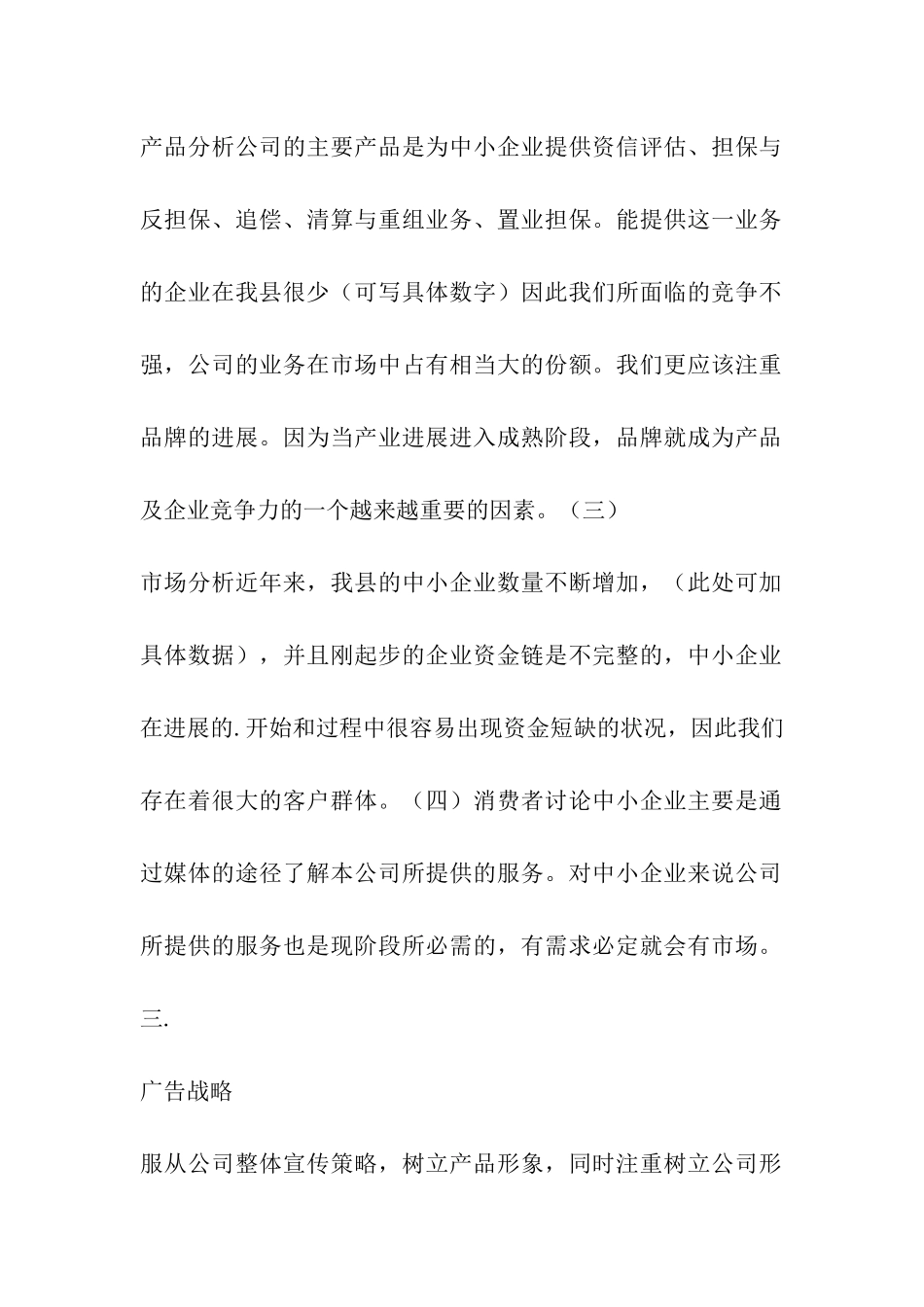 产品分析公司的主要产品是为中小企业提供资信评估、担保与反担保、追偿、清算与重组业务、置业担保。能提供这一业务的企业在我县很少（可写具体数字）因此我们所面临的竞争不强，公司的业务在市场中占有相当大的份额。我们更应该注重品牌的进展。因为当产业进展进入成熟阶段，品牌就成为产品及企业竞争力的一个越来越重要的因素。（三）

市场分析近年来，我县的中小企业数量不断增加，（此处可加具体数据），并且刚起步的企业资金链是不完整的，中小企业在进展的.开始和过程中很容易出现资金短缺的状况，因此我们存在着很大的客户群体。（四）消费者讨论中小企业主要是通过媒体的途径了解本公司所提供的服务。对中小企业来说公司所提供的服务也是现阶段所必需的，有需求必定就会有市场。

三.

广告战略

服从公司整体宣传策略，树立产品形象，同时注重树立公司形